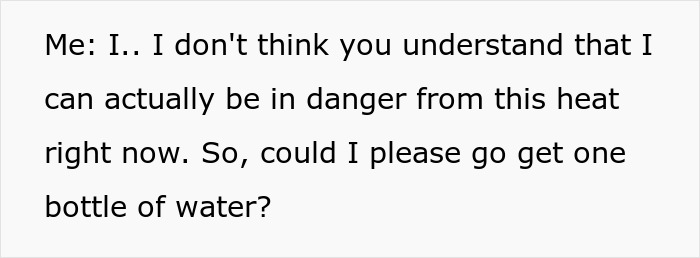 Me: I.. I don't think you understand that I can actually be in danger from this heat right now. So, could I please go get one bottle of water?